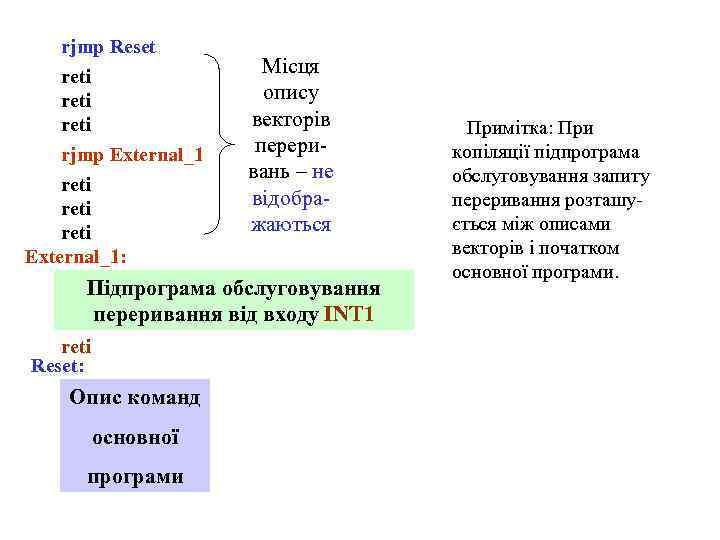 rjmp Reset
reti
reti
reti
rjmp External_1
reti
reti
reti

Місця опису векторів переривань – не відображаються

External_1:

Підпрограма обслуговування переривання від входу INT1

reti

Reset:

Опис команд основної програми

Примітка: При копіляції підпрограма обслуговування запиту переривання розташується між описами векторів і початком основної програми.